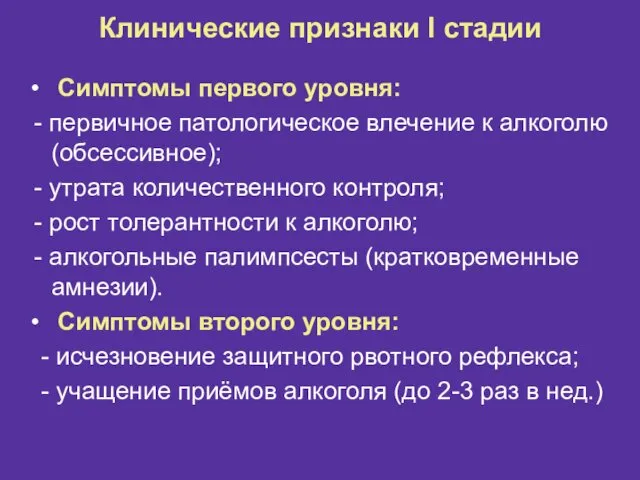 Клинические признаки I стадии

• Симптомы первого уровня:
- первичное патологическое влечение к алкоголю (обсессивное);
- утрата количественного контроля;
- рост толерантности к алкоголю;
- алкогольные палимпсесты (кратковременные амнезии).

• Симптомы второго уровня:
- исчезновение защитного рвотного рефлекса;
- учащение приёмов алкоголя (до 2-3 раз в нед.)